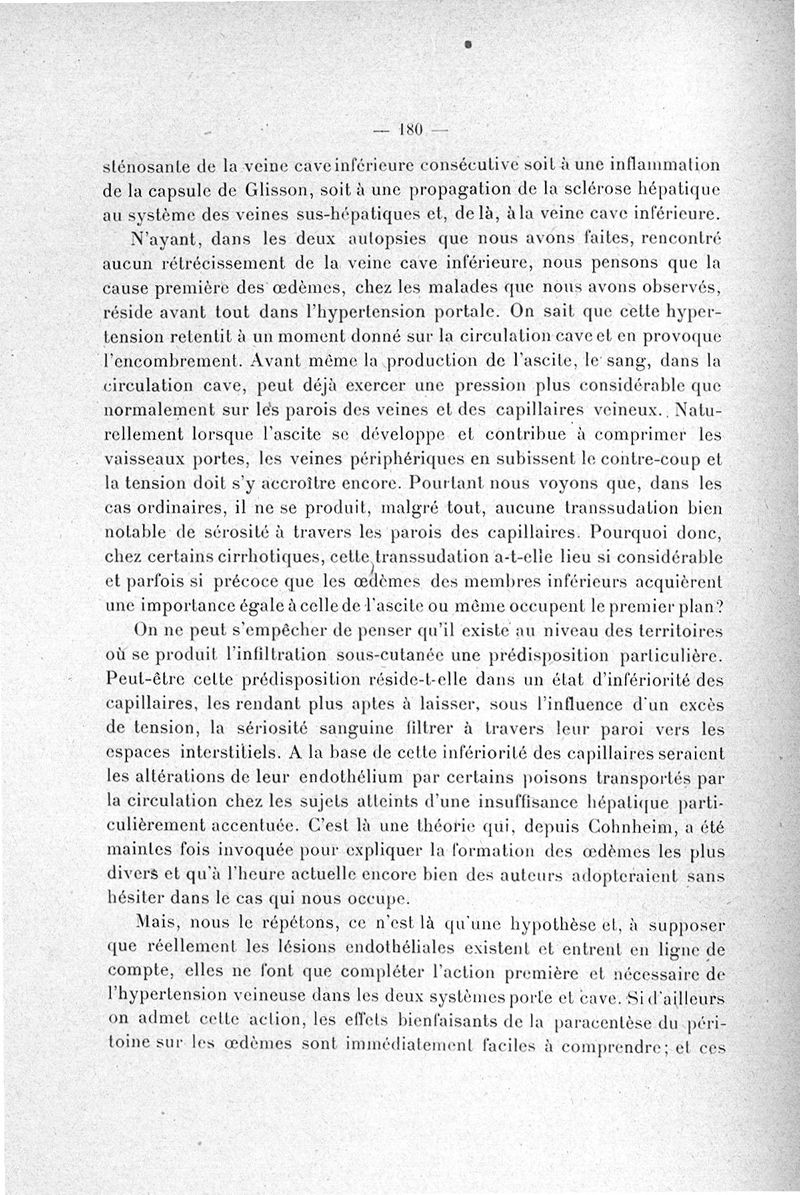 — 180 —

sténosante de la veine cave inférieure consécutive soit à une inflammation de la capsule de Glisson, soit à une propagation de la sclérose hépatique au système des veines sus-hépatiques et, de là, à la veine cave inférieure.

N'ayant, dans les deux autopsies que nous avons faites, rencontré aucun rétrécissement de la veine cave inférieure, nous pensons que la cause première des œdèmes, chez les malades que nous avons observés, réside avant tout dans l'hypertension portale. On sait que cette hypertension retentit à un moment donné sur la circulation cave et en provoque l'encombrement. Avant même la production de l'ascite, le sang, dans la circulation cave, peut déjà exercer une pression plus considérable que normalement sur les parois des veines et des capillaires veineux. Naturellement lorsque l'ascite se développe et contribue à comprimer les vaisseaux portes, les veines périphériques en subissent le contre-coup et la tension doit s'y accroître encore. Pourtant nous voyons que, dans les cas ordinaires, il ne se produit, malgré tout, aucune transsudation bien notable de sérosité à travers les parois des capillaires. Pourquoi donc, chez certains cirrhotiques, cette transsudation a-t-elle lieu si considérable et parfois si précoce que les œdèmes des membres inférieurs acquièrent une importance égale à celle de l'ascite ou même occupent le premier plan?

On ne peut s'empêcher de penser qu'il existe au niveau des territoires où se produit l'infiltration sous-cutanée une prédisposition particulière. Peut-être cette prédisposition réside-t-elle dans un état d'infériorité des capillaires, les rendant plus aptes à laisser, sous l'influence d'un excès de tension, la sériosité sanguine filtrer à travers leur paroi vers les espaces interstitiels. A la base de cette infériorité des capillaires seraient les altérations de leur endothélium par certains poisons transportés par la circulation chez les sujets atteints d'une insuffisance hépatique particulièrement accentuée. C'est là une théorie qui, depuis Cohnheim, a été maintes fois invoquée pour expliquer la formation des œdèmes les plus divers et qu'à l'heure actuelle encore bien des auteurs adopteraient sans hésiter dans le cas qui nous occupe.

Mais, nous le répétons, ce n'est là qu'une hypothèse et, à supposer que réellement les lésions endothéliales existent et entrent en ligne de compte, elles ne font que compléter l'action première et nécessaire de l'hypertension veineuse dans les deux systèmes porte et cave. Si d'ailleurs on admet cette action, les effets bienfaisants de la paracentèse du péritoine sur les œdèmes sont immédiatement faciles à comprendre; et ces